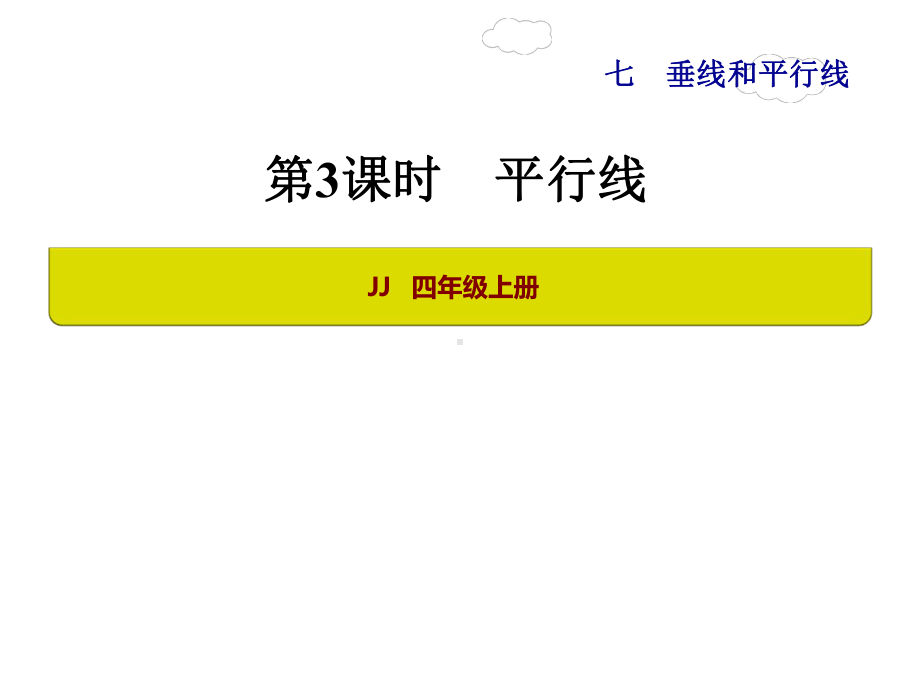 七　垂线和平行线

第3课时　平行线

JJ　四年级上册